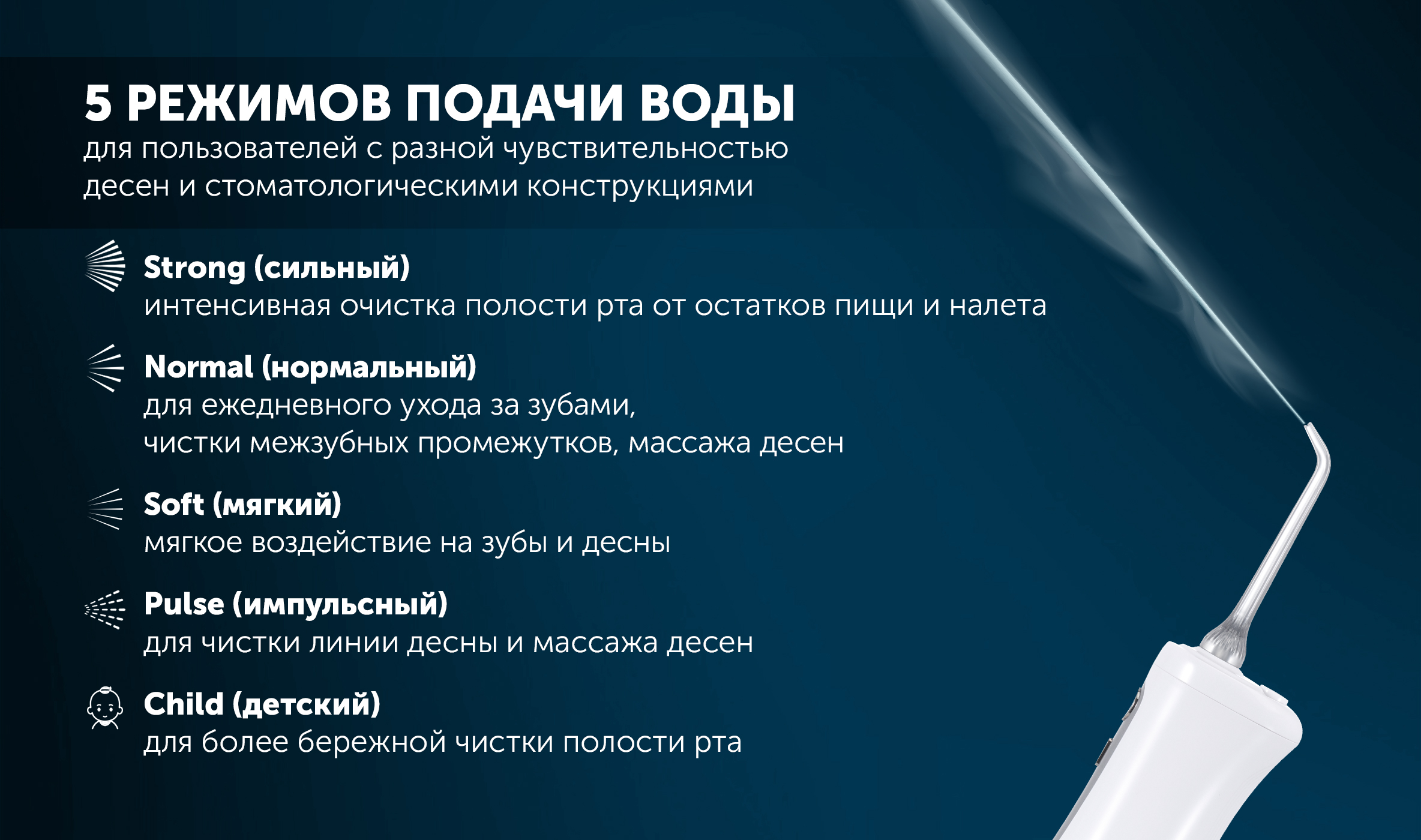 5 РЕЖИМОВ ПОДАЧИ ВОДЫ
для пользователей с разной чувствительностью десен и стоматологическими конструкциями

Strong (сильный)
интенсивная очистка полости рта от остатков пищи и налета

Normal (нормальный)
для ежедневного ухода за зубами, чистки межзубных промежутков, массажа десен

Soft (мягкий)
мягкое воздействие на зубы и десны

Pulse (импульсный)
для чистки линии десны и массажа десен

Child (детский)
для более бережной чистки полости рта